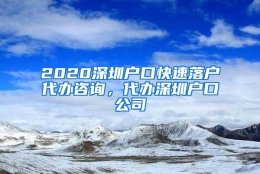 2020深圳户口快速落户代办咨询，代办深圳户口公司